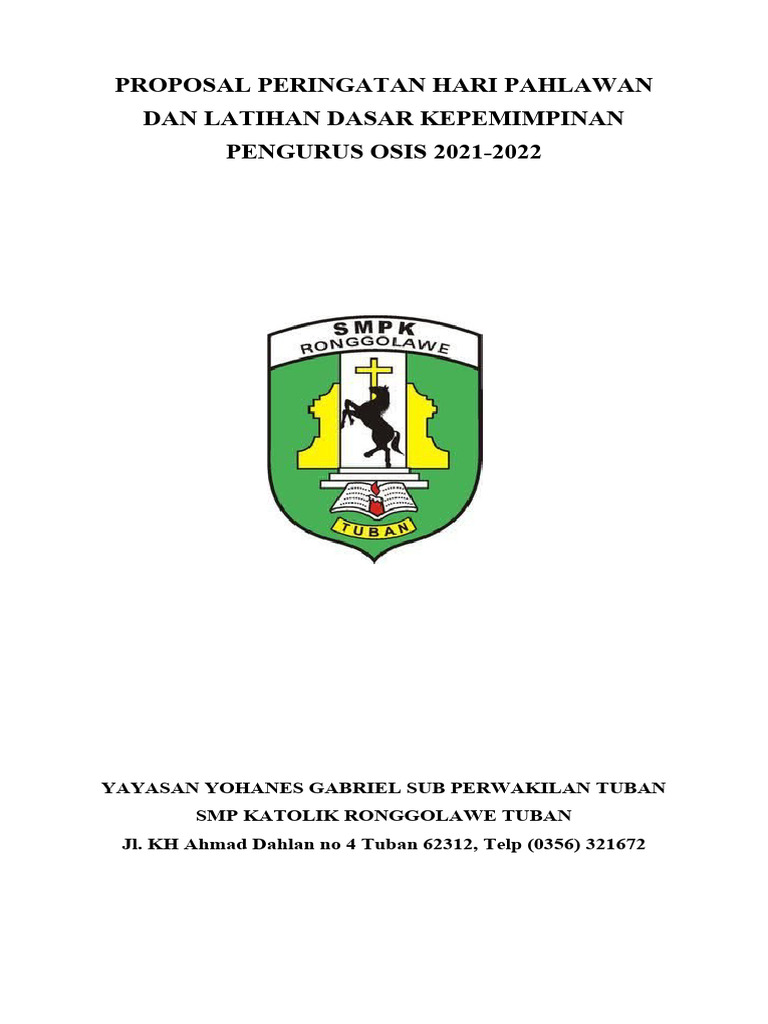 PROPOSAL PERINGATAN HARI PAHLAWAN DAN LATIHAN DASAR KEPEMIMPINAN PENGURUS OSIS 2021-2022

SMPK
RONGGOLAWE
TUBAN

YAYASAN YOHANES GABRIEL SUB PERWAKILAN TUBAN
SMP KATOLIK RONGGOLAWE TUBAN
Jl. KH Ahmad Dahlan no 4 Tuban 62312, Telp (0356) 321672